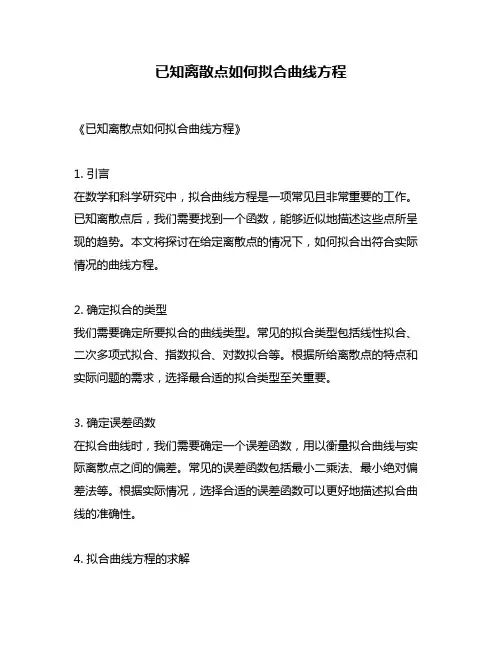 已知离散点如何拟合曲线方程

《已知离散点如何拟合曲线方程》

1. 引言
在数学和科学研究中，拟合曲线方程是一项常见且非常重要的工作。已知离散点后，我们需要找到一个函数，能够近似地描述这些点所呈现的趋势。本文将探讨在给定离散点的情况下，如何拟合出符合实际情况的曲线方程。

2. 确定拟合的类型
我们需要确定所要拟合的曲线类型。常见的拟合类型包括线性拟合、二次多项式拟合、指数拟合、对数拟合等。根据所给离散点的特点和实际问题的需求，选择最合适的拟合类型至关重要。

3. 确定误差函数
在拟合曲线时，我们需要确定一个误差函数，用以衡量拟合曲线与实际离散点之间的偏差。常见的误差函数包括最小二乘法、最小绝对偏差法等。根据实际情况，选择合适的误差函数可以更好地描述拟合曲线的准确性。

4. 拟合曲线方程的求解